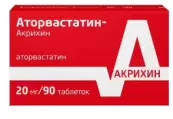 Аторвастатин-
Акрихин

аторвастатин

АКРИХИН

20 мг/90 таблеток